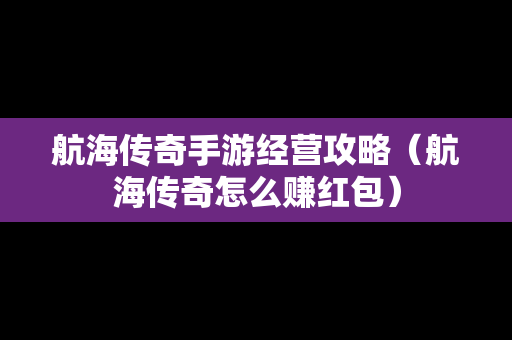 航海传奇手游经营攻略（航海传奇怎么赚红包）